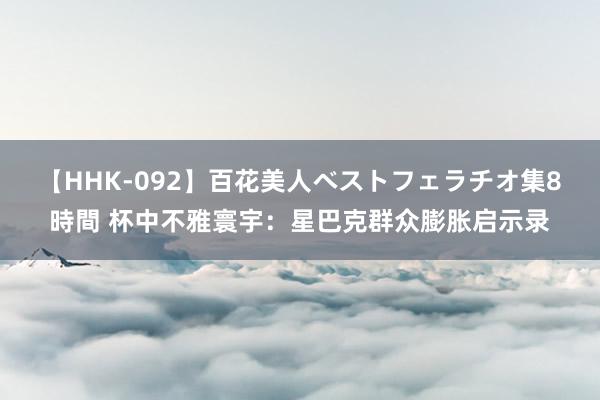 【HHK-092】百花美人ベストフェラチオ集8時間 杯中不雅寰宇：星巴克群众膨胀启示录